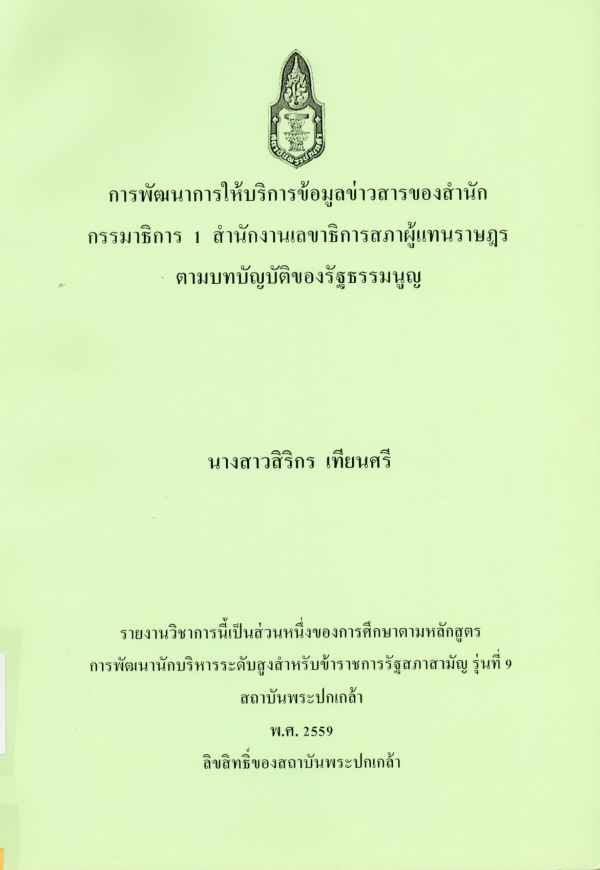 การพัฒนาการให้บริการข้อมูลข่าวสารของสำนัก
กรรมาธิการ 1 สำนักงานเลขาธิการสภาผู้แทนราษฎร
ตามบทบัญญัติของรัฐธรรมนูญ

นางสาวสิริกร เทียนศรี

รายงานวิชาการนี้เป็นส่วนหนึ่งของการศึกษาตามหลักสูตร
การพัฒนานักบริหารระดับสูงสำหรับข้าราชการรัฐสภาสามัญ รุ่นที่ 9
สถาบันพระปกเกล้า
พ.ศ. 2559
ลิขสิทธิ์ของสถาบันพระปกเกล้า